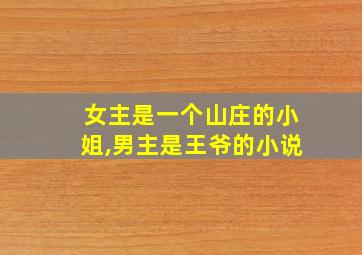 女主是一个山庄的小姐,男主是王爷的小说